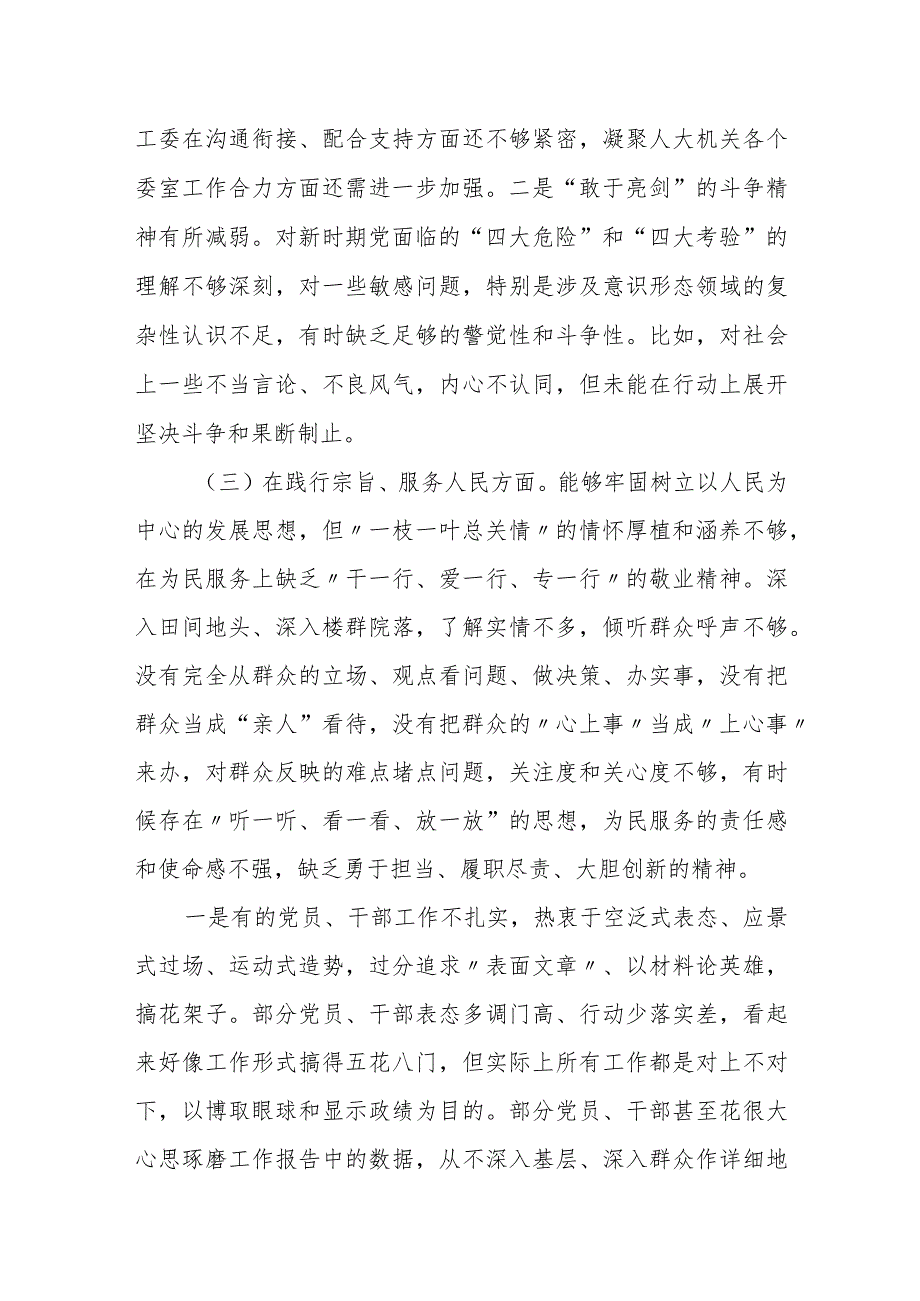 工委在沟通衔接、配合支持方面还不够紧密，凝聚人大机关各个委室工作合力方面还需进一步加强。二是“敢于亮剑”的斗争精神有所减弱。对新时期党面临的“四大危险”和“四大考验”的理解不够深刻，对一些敏感问题，特别是涉及意识形态领域的复杂性认识不足，有时缺乏足够的警觉性和斗争性。比如，对社会上一些不当言论、不良风气，内心不认同，但未能在行动上展开坚决斗争和果断制止。

（三）在践行宗旨、服务人民方面。能够牢固树立以人民为中心的发展思想，但〃一枝一叶总关情〃的情怀厚植和涵养不够，在为民服务上缺乏〃干一行、爱一行、专一行〃的敬业精神。深入田间地头、深入楼群院落，了解实情不多，倾听群众呼声不够。没有完全从群众的立场、观点看问题、做决策、办实事，没有把群众当成“亲人”看待，没有把群众的〃心上事〃当成〃上心事〃来办，对群众反映的难点堵点问题，关注度和关心度不够，有时候存在〃听一听、看一看、放一放”的思想，为民服务的责任感和使命感不强，缺乏勇于担当、履职尽责、大胆创新的精神。

一是有的党员、干部工作不扎实，热衷于空泛式表态、应景式过场、运动式造势，过分追求〃表面文章〃、以材料论英雄，搞花架子。部分党员、干部表态多调门高、行动少落实差，看起来好像工作形式搞得五花八门，但实际上所有工作都是对上不对下，以博取眼球和显示政绩为目的。部分党员、干部甚至花很大心思琢磨工作报告中的数据，从不深入基层、深入群众作详细地